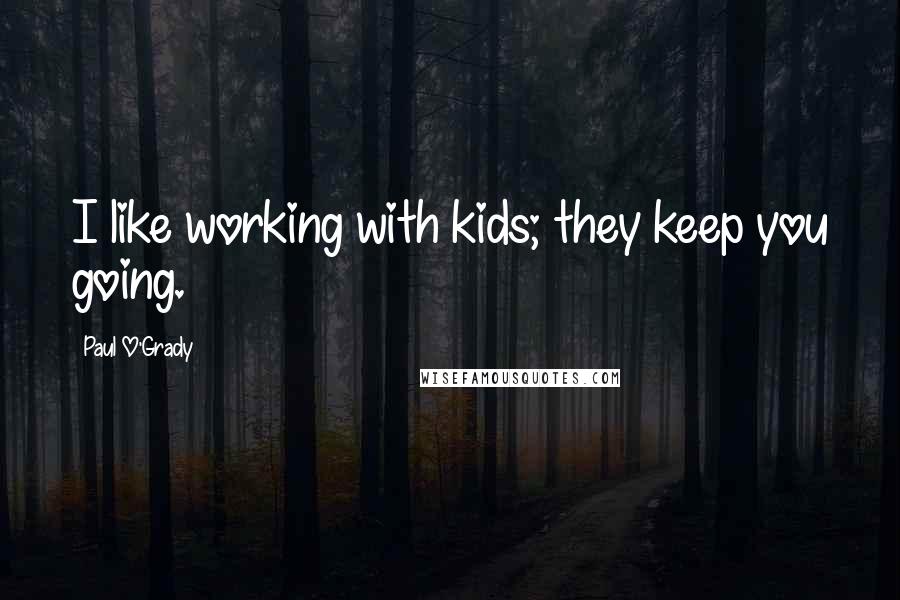 I like working with kids; they keep you going.

Paul O'Grady

WISEFAMOUSQUOTES.COM